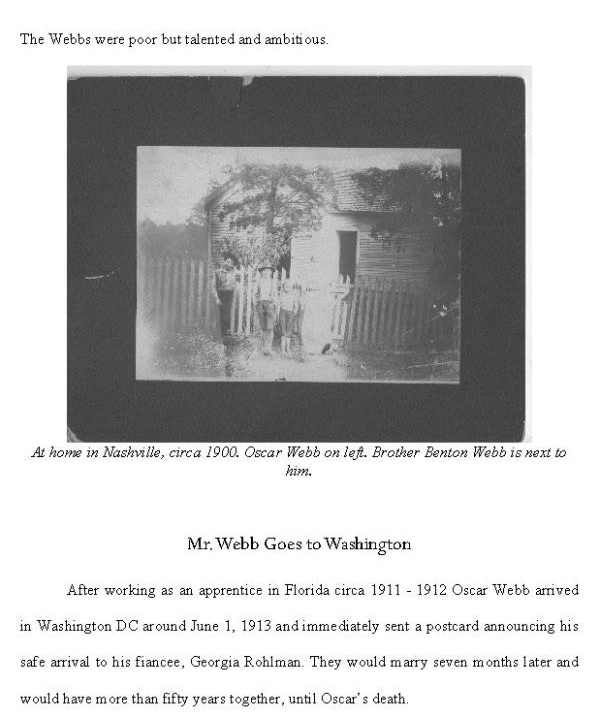 The Webbs were poor but talented and ambitious.

At home in Nashville, circa 1900. Oscar Webb on left. Brother Benton Webb is next to him.

Mr. Webb Goes to Washington

After working as an apprentice in Florida circa 1911 - 1912 Oscar Webb arrived in Washington DC around June 1, 1913 and immediately sent a postcard announcing his safe arrival to his fiancee, Georgia Rohlman. They would marry seven months later and would have more than fifty years together, until Oscar's death.